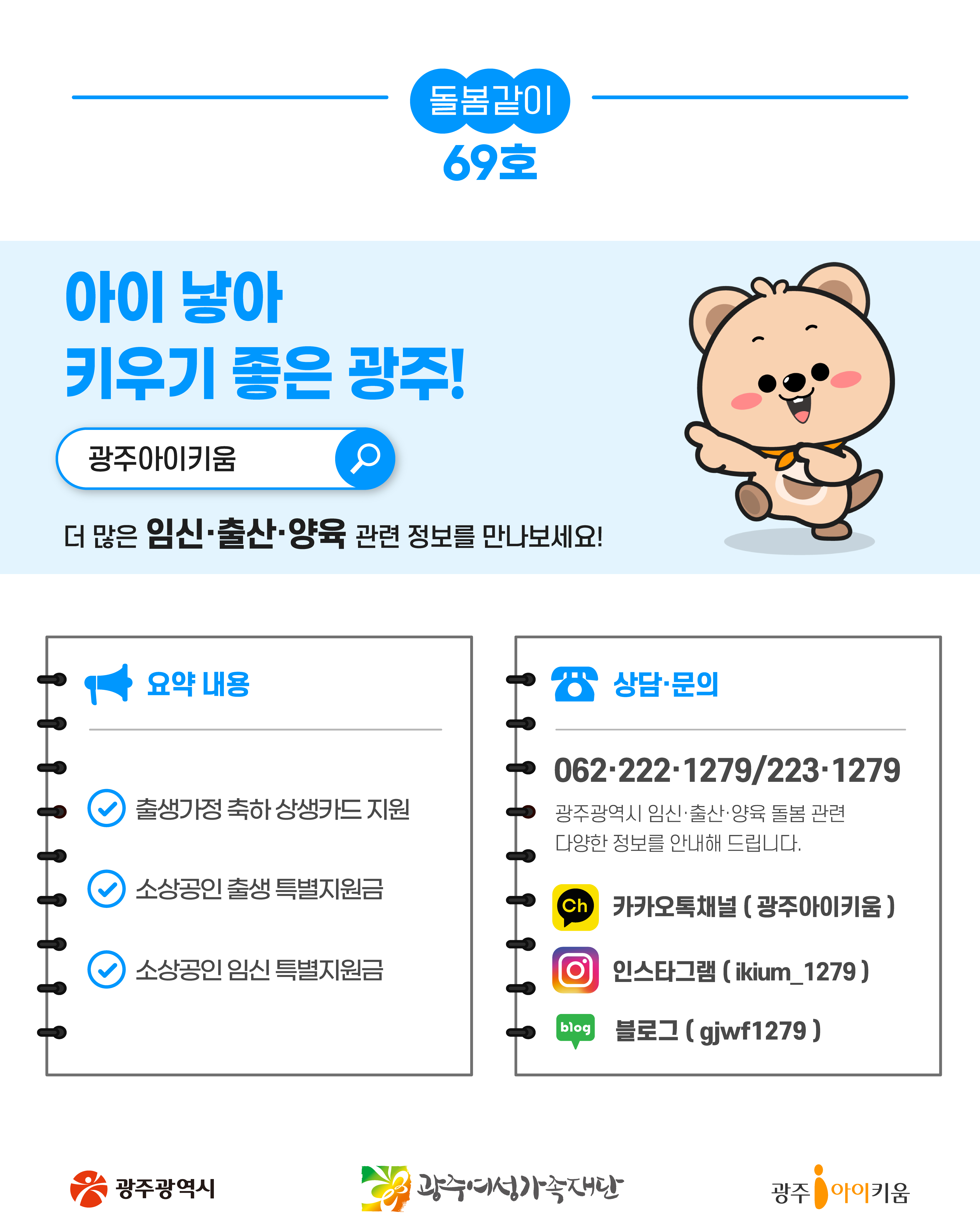 돌봄같이
69호

아이 낳아
키우기 좋은 광주!

광주아이키움

더 많은 임신·출산·양육 관련 정보를 만나보세요!

요약 내용

출생가정 축하 상생카드 지원

소상공인 출생 특별지원금

소상공인 임신 특별지원금

상담·문의

062·222·1279/223·1279

광주광역시 임신·출산·양육 돌봄 관련 다양한 정보를 안내해 드립니다.

Ch
카카오톡채널 ( 광주아이키움 )

인스타그램 ( ikium_1279 )

blog
블로그 ( gjwf1279 )

광주광역시

광주여성가족재단

광주 아이키움